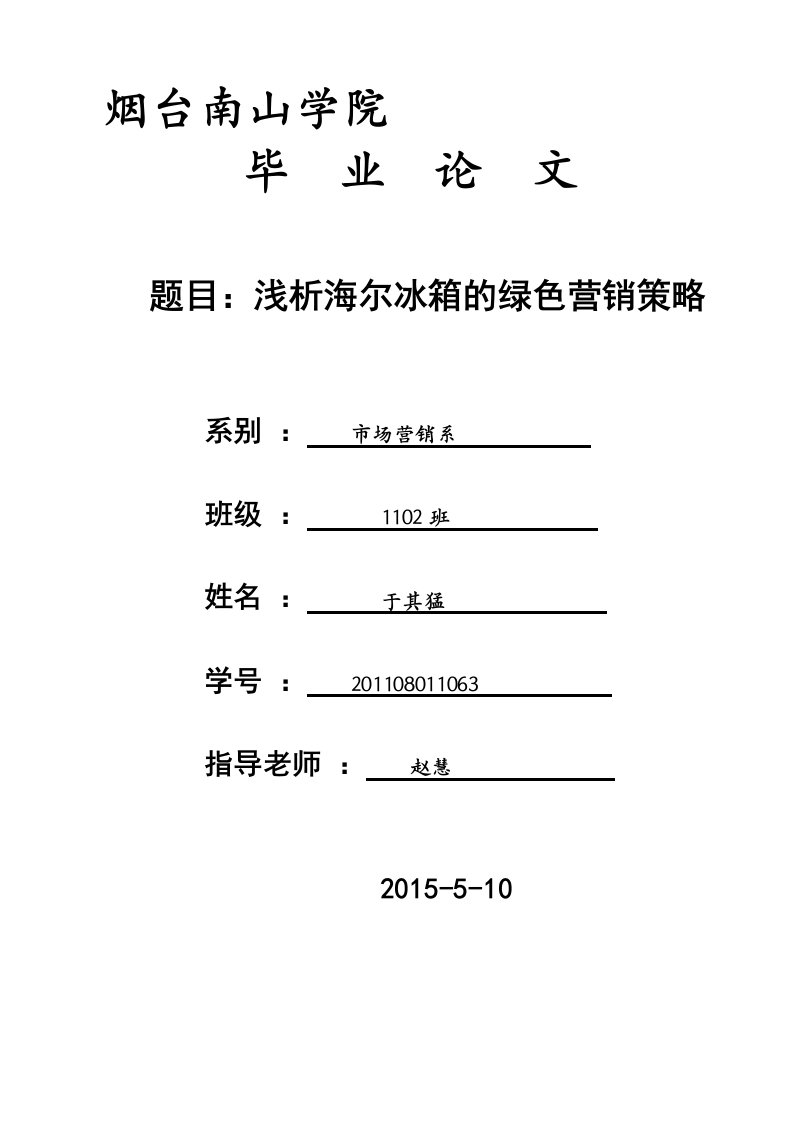 烟台南山学院

毕 业 论 文

题目：浅析海尔冰箱的绿色营销策略

系别 ： 市场营销系

班级 ： 1102 班

姓名 ： 于其猛

学号 ： 201108011063

指导老师 ： 赵慧

2015-5-10